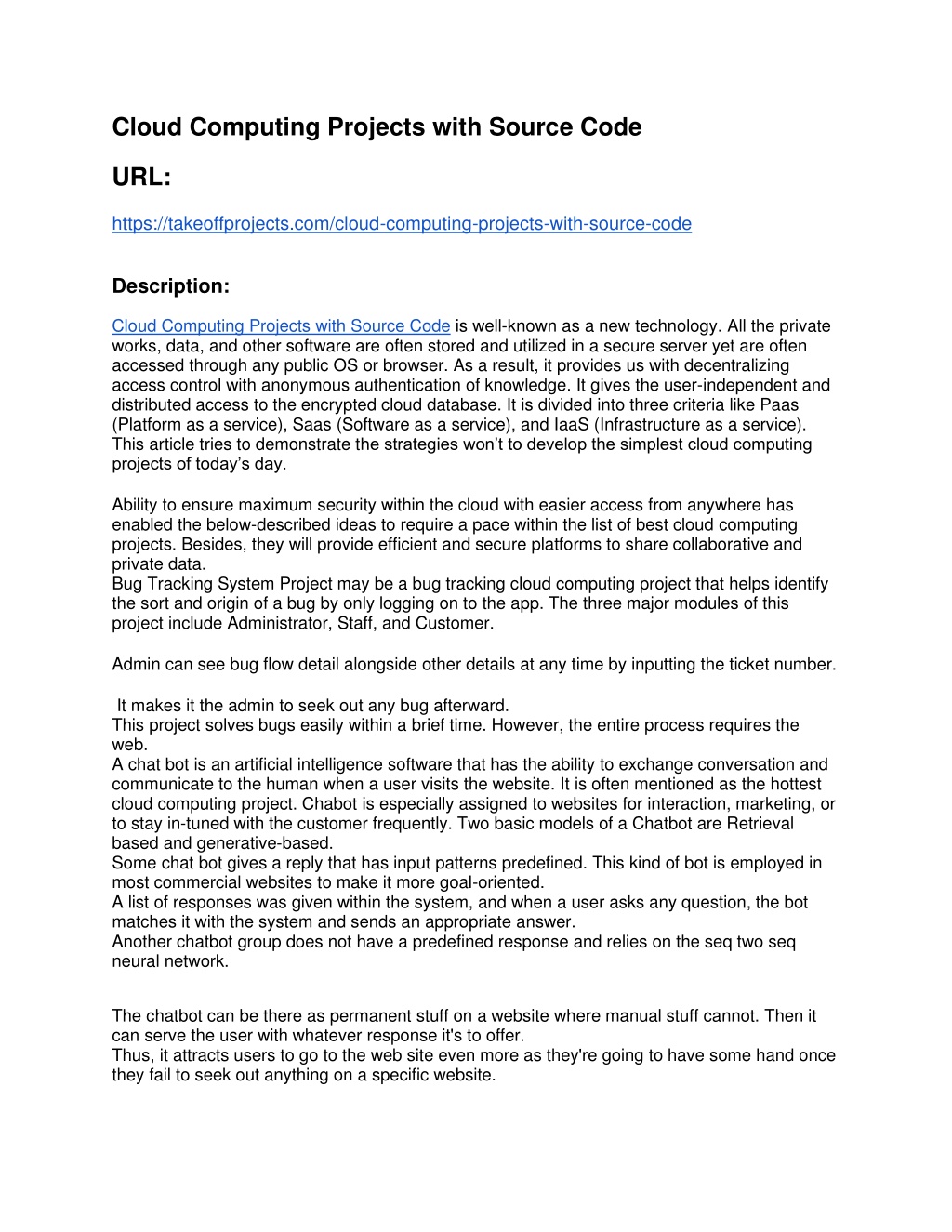 Cloud Computing Projects with Source Code

URL:

https://takeoffprojects.com/cloud-computing-projects-with-source-code

Description:

Cloud Computing Projects with Source Code is well-known as a new technology. All the private works, data, and other software are often stored and utilized in a secure server yet are often accessed through any public OS or browser. As a result, it provides us with decentralizing access control with anonymous authentication of knowledge. It gives the user-independent and distributed access to the encrypted cloud database. It is divided into three criteria like Paas (Platform as a service), Saas (Software as a service), and IaaS (Infrastructure as a service). This article tries to demonstrate the strategies won't to develop the simplest cloud computing projects of today's day.

Ability to ensure maximum security within the cloud with easier access from anywhere has enabled the below-described ideas to require a pace within the list of best cloud computing projects. Besides, they will provide efficient and secure platforms to share collaborative and private data.
Bug Tracking System Project may be a bug tracking cloud computing project that helps identify the sort and origin of a bug by only logging on to the app. The three major modules of this project include Administrator, Staff, and Customer.

Admin can see bug flow detail alongside other details at any time by inputting the ticket number.

It makes it the admin to seek out any bug afterward.
This project solves bugs easily within a brief time. However, the entire process requires the web.
A chat bot is an artificial intelligence software that has the ability to exchange conversation and communicate to the human when a user visits the website. It is often mentioned as the hottest cloud computing project. Chabot is especially assigned to websites for interaction, marketing, or to stay in-tuned with the customer frequently. Two basic models of a Chatbot are Retrieval based and generative-based.
Some chat bot gives a reply that has input patterns predefined. This kind of bot is employed in most commercial websites to make it more goal-oriented.
A list of responses was given within the system, and when a user asks any question, the bot matches it with the system and sends an appropriate answer.
Another chatbot group does not have a predefined response and relies on the seq two seq neural network.

The chatbot can be there as permanent stuff on a website where manual stuff cannot. Then it can serve the user with whatever response it's to offer.
Thus, it attracts users to go to the web site even more as they're going to have some hand once they fail to seek out anything on a specific website.